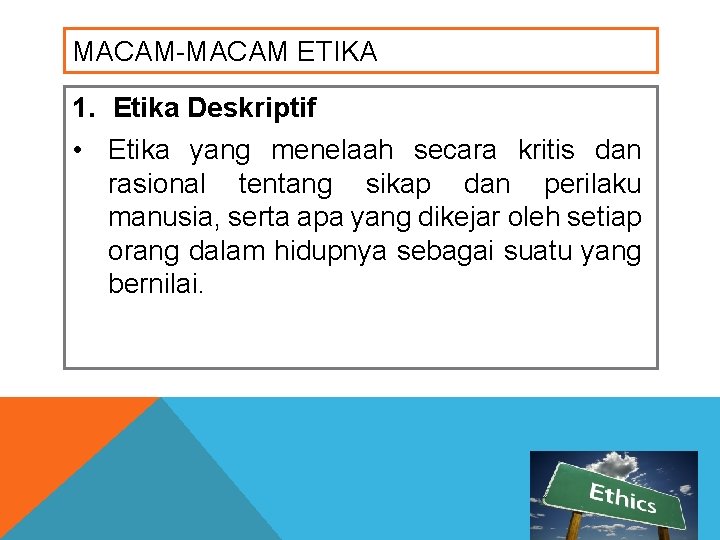 MACAM-MACAM ETIKA

1. Etika Deskriptif

• Etika yang menelaah secara kritis dan rasional tentang sikap dan perilaku manusia, serta apa yang dikejar oleh setiap orang dalam hidupnya sebagai suatu yang bernilai.

Ethics